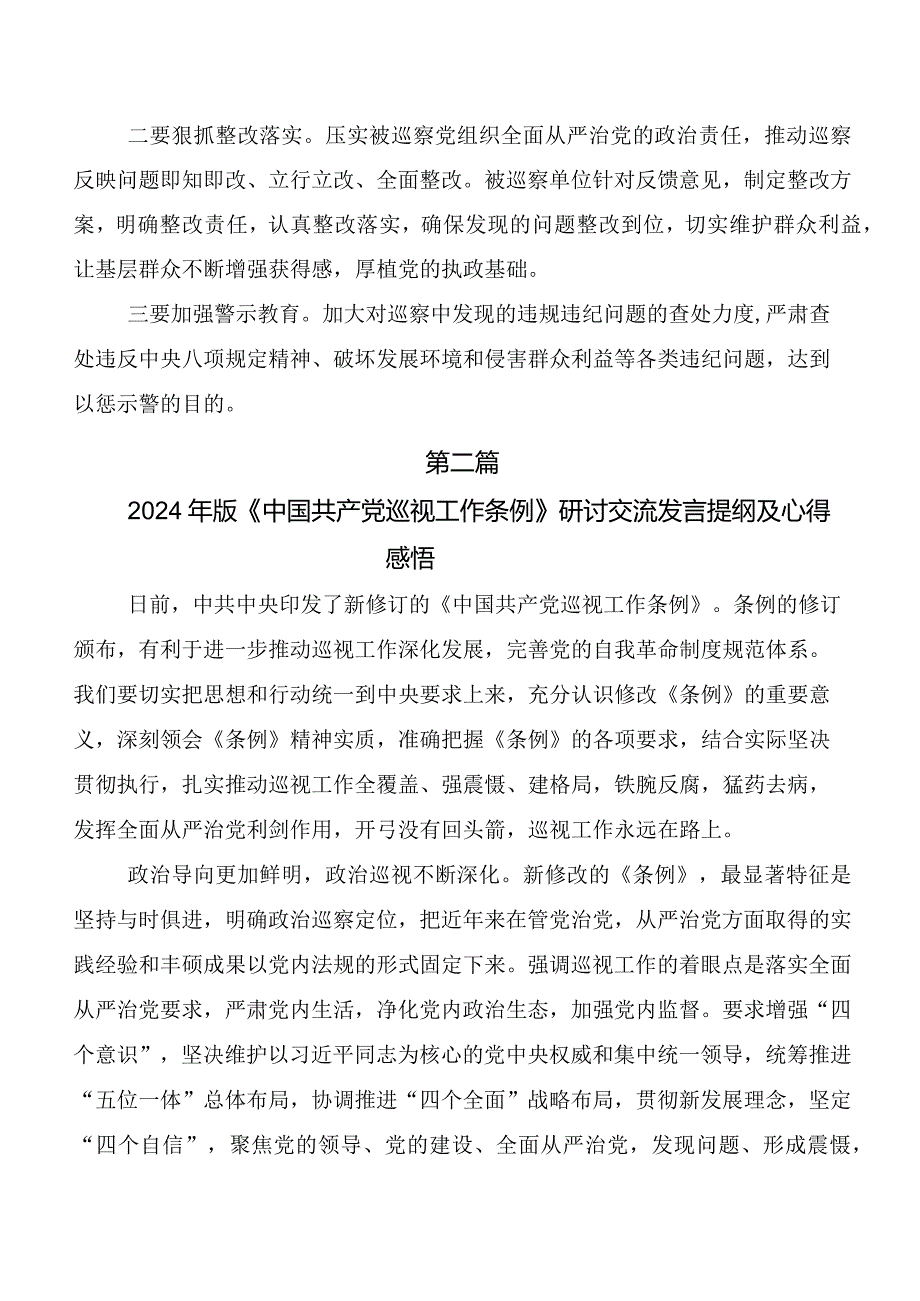 二要狠抓整改落实。压实被巡察党组织全面从严治党的政治责任，推动巡察反映问题即知即改、立行立改、全面整改。被巡察单位针对反馈意见，制定整改方案，明确整改责任，认真整改落实，确保发现的问题整改到位，切实维护群众利益，让基层群众不断增强获得感，厚植党的执政基础。

三要加强警示教育。加大对巡察中发现的违规违纪问题的查处力度,严肃查处违反中央八项规定精神、破坏发展环境和侵害群众利益等各类违纪问题，达到以惩示警的目的。

第二篇

2024年版《中国共产党巡视工作条例》研讨交流发言提纲及心得感悟

日前，中共中央印发了新修订的《中国共产党巡视工作条例》。条例的修订颁布，有利于进一步推动巡视工作深化发展，完善党的自我革命制度规范体系。我们要切实把思想和行动统一到中央要求上来，充分认识修改《条例》的重要意义，深刻领会《条例》精神实质，准确把握《条例》的各项要求，结合实际坚决贯彻执行，扎实推动巡视工作全覆盖、强震慑、建格局，铁腕反腐，猛药去病，发挥全面从严治党利剑作用，开弓没有回头箭，巡视工作永远在路上。

政治导向更加鲜明，政治巡视不断深化。新修改的《条例》，最显著特征是坚持与时俱进，明确政治巡察定位，把近年来在管党治党，从严治党方面取得的实践经验和丰硕成果以党内法规的形式固定下来。强调巡视工作的着眼点是落实全面从严治党要求，严肃党内生活，净化党内政治生态，加强党内监督。要求增强“四个意识”，坚决维护以习近平同志为核心的党中央权威和集中统一领导，统筹推进“五位一体”总体布局，协调推进“四个全面”战略布局，贯彻新发展理念，坚定“四个自信”，聚焦党的领导、党的建设、全面从严治党，发现问题、形成震慑，